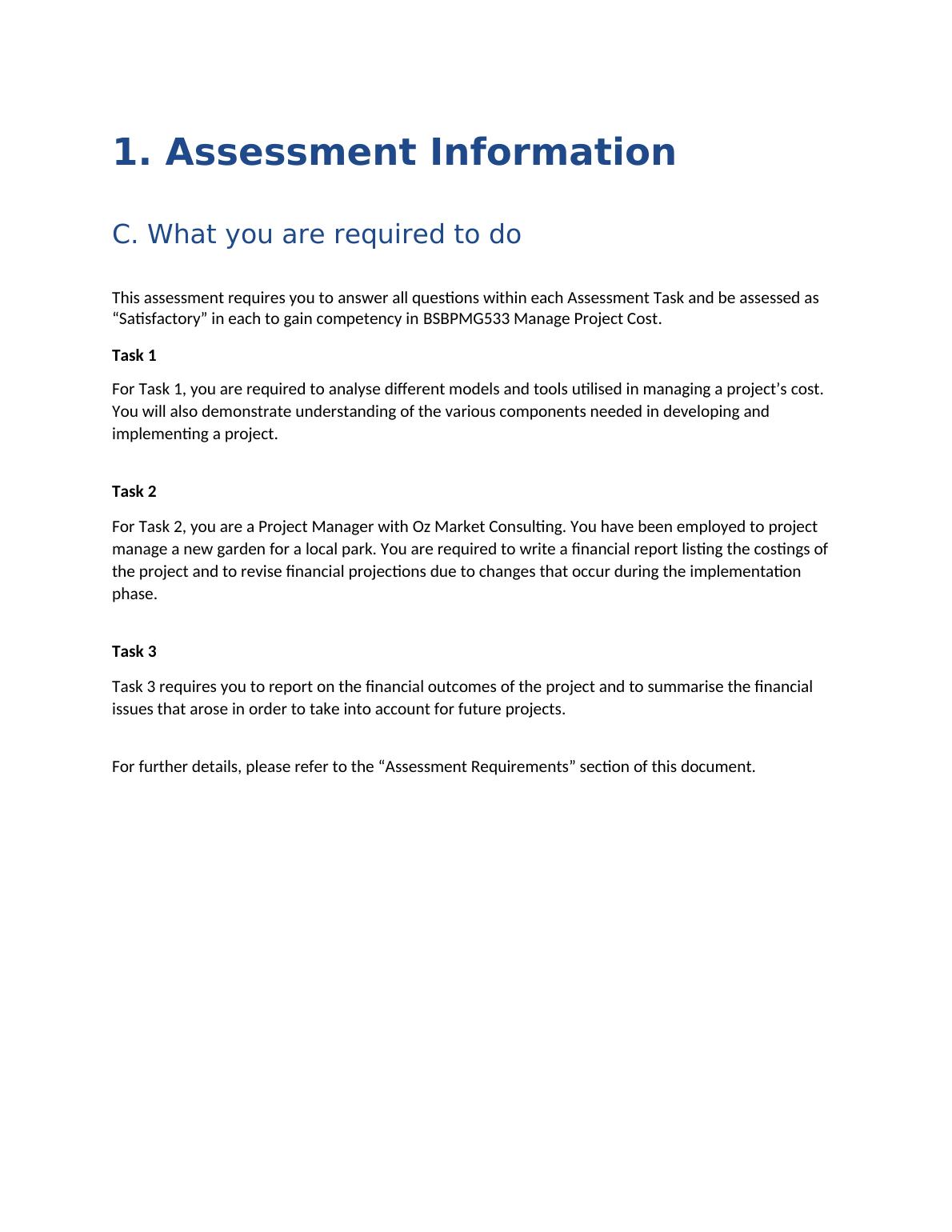 1. Assessment Information

C. What you are required to do

This assessment requires you to answer all questions within each Assessment Task and be assessed as “Satisfactory” in each to gain competency in BSBPMG533 Manage Project Cost.

Task 1

For Task 1, you are required to analyse different models and tools utilised in managing a project’s cost. You will also demonstrate understanding of the various components needed in developing and implementing a project.

Task 2

For Task 2, you are a Project Manager with Oz Market Consulting. You have been employed to project manage a new garden for a local park. You are required to write a financial report listing the costings of the project and to revise financial projections due to changes that occur during the implementation phase.

Task 3

Task 3 requires you to report on the financial outcomes of the project and to summarise the financial issues that arose in order to take into account for future projects.

For further details, please refer to the “Assessment Requirements” section of this document.